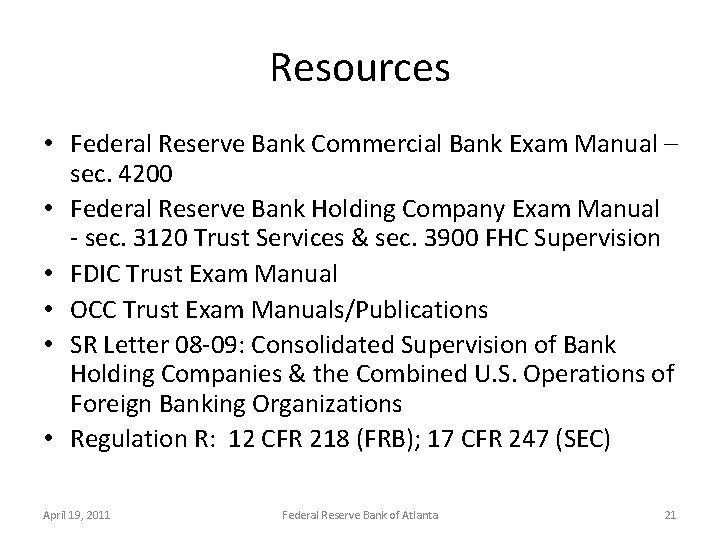 Resources

• Federal Reserve Bank Commercial Bank Exam Manual – sec. 4200
• Federal Reserve Bank Holding Company Exam Manual - sec. 3120 Trust Services & sec. 3900 FHC Supervision
• FDIC Trust Exam Manual
• OCC Trust Exam Manuals/Publications
• SR Letter 08-09: Consolidated Supervision of Bank Holding Companies & the Combined U.S. Operations of Foreign Banking Organizations
• Regulation R: 12 CFR 218 (FRB); 17 CFR 247 (SEC)

April 19, 2011

Federal Reserve Bank of Atlanta

21